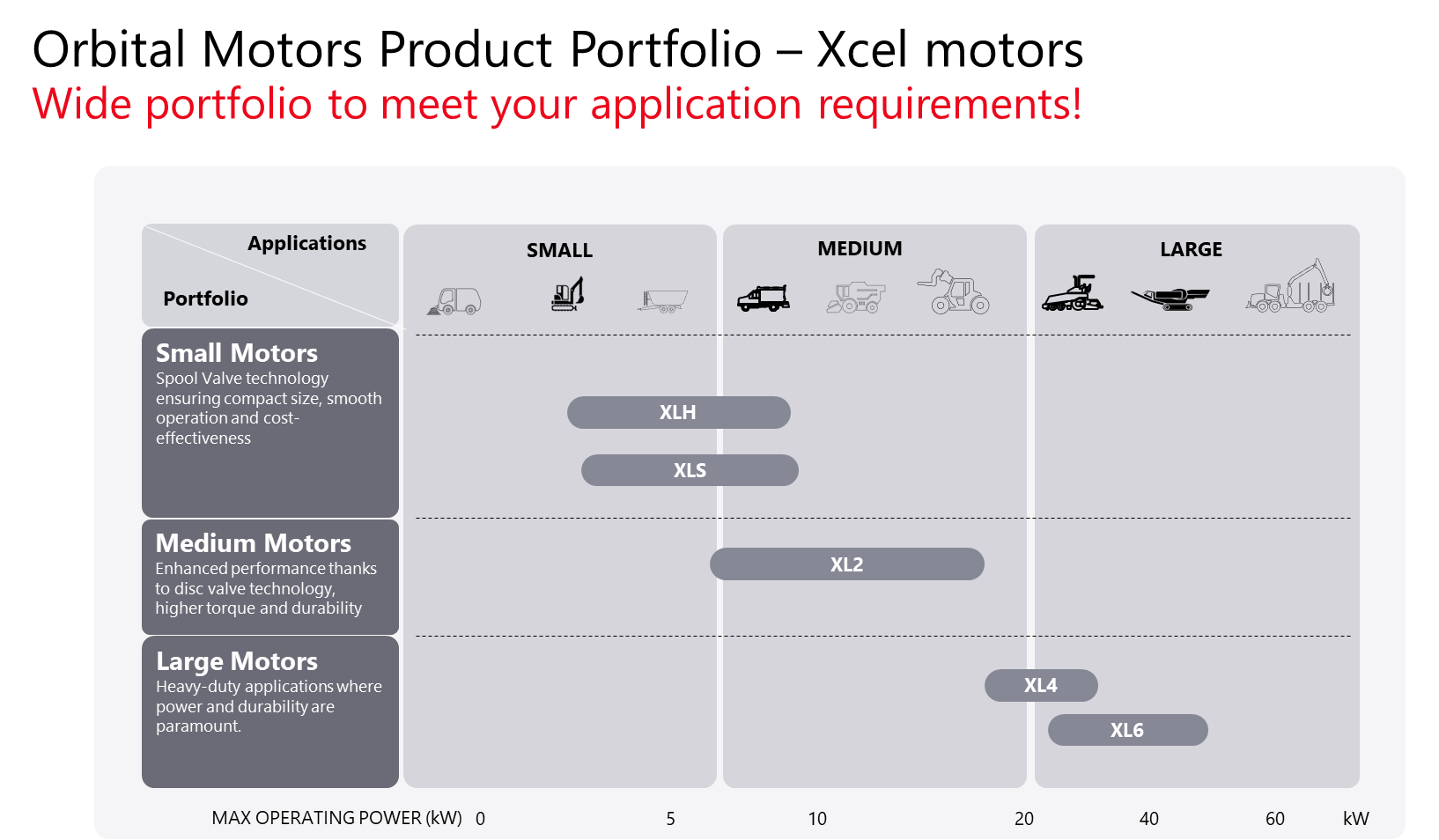 Orbital Motors Product Portfolio – Xcel motors
Wide portfolio to meet your application requirements!

Applications
Portfolio

SMALL
MEDIUM
LARGE

Small Motors
Spool Valve technology ensuring compact size, smooth operation and cost-effectiveness

XLH
XLS

Medium Motors
Enhanced performance thanks to disc valve technology, higher torque and durability

XL2

Large Motors
Heavy-duty applications where power and durability are paramount.

XL4
XL6

MAX OPERATING POWER (kW) 0 5 10 20 40 60 kW